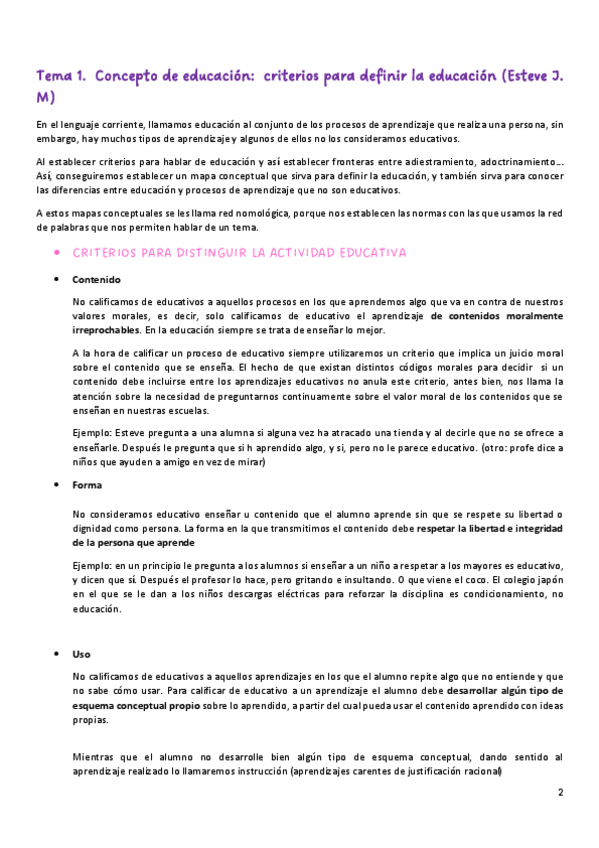 Tema 1. Concepto de educación: criterios para definir la educación (Esteve J. M)

En el lenguaje corriente, llamamos educación al conjunto de los procesos de aprendizaje que realiza una persona, sin embargo, hay muchos tipos de aprendizaje y algunos de ellos no los consideramos educativos.

Al establecer criterios para hablar de educación y así establecer fronteras entre adiestramiento, adoctrinamiento…. Así, conseguiremos establecer un mapa conceptual que sirva para definir la educación, y también sirva para conocer las diferencias entre educación y procesos de aprendizaje que no son educativos.

A estos mapas conceptuales se les llama red nomológica, porque nos establecen las normas con las que usamos la red de palabras que nos permiten hablar de un tema.

• CRITERIOS PARA DISTINGUIR LA ACTIVIDAD EDUCATIVA

• Contenido

No calificamos de educativos a aquellos procesos en los que aprendemos algo que va en contra de nuestros valores morales, es decir, solo calificamos de educativo el aprendizaje de contenidos moralmente irreprochables. En la educación siempre se trata de enseñar lo mejor.

A la hora de calificar un proceso de educativo siempre utilizaremos un criterio que implica un juicio moral sobre el contenido que se enseña. El hecho de que existan distintos códigos morales para decidir si un contenido debe incluirse entre los aprendizajes educativos no anula este criterio, antes bien, nos llama la atención sobre la necesidad de preguntarnos continuamente sobre el valor moral de los contenidos que se enseñan en nuestras escuelas.

Ejemplo: Esteve pregunta a una alumna si alguna vez ha atracado una tienda y al decirle que no se ofrece a enseñarle. Después le pregunta que si h aprendido algo, y si, pero no le parece educativo. (otro: profe dice a niños que ayuden a amigo en vez de mirar)

• Forma

No consideramos educativo enseñar u contenido que el alumno aprende sin que se respete su libertad o dignidad como persona. La forma en la que transmitimos el contenido debe respetar la libertad e integridad de la persona que aprende

Ejemplo: en un principio le pregunta a los alumnos si enseñar a un niño a respetar a los mayores es educativo, y dicen que sí. Después el profesor lo hace, pero gritando e insultando. O que viene el coco. El colegio japón en el que se le dan a los niños descargas eléctricas para reforzar la disciplina es condicionamiento, no educación.

• Uso

No calificamos de educativos a aquellos aprendizajes en los que el alumno repite algo que no entiende y que no sabe cómo usar. Para calificar de educativo a un aprendizaje el alumno debe desarrollar algún tipo de esquema conceptual propio sobre lo aprendido, a partir del cual pueda usar el contenido aprendido con ideas propias.

Mientras que el alumno no desarrolle bien algún tipo de esquema conceptual, dando sentido al aprendizaje realizado lo llamaremos instrucción (aprendizajes carentes de justificación racional)

2